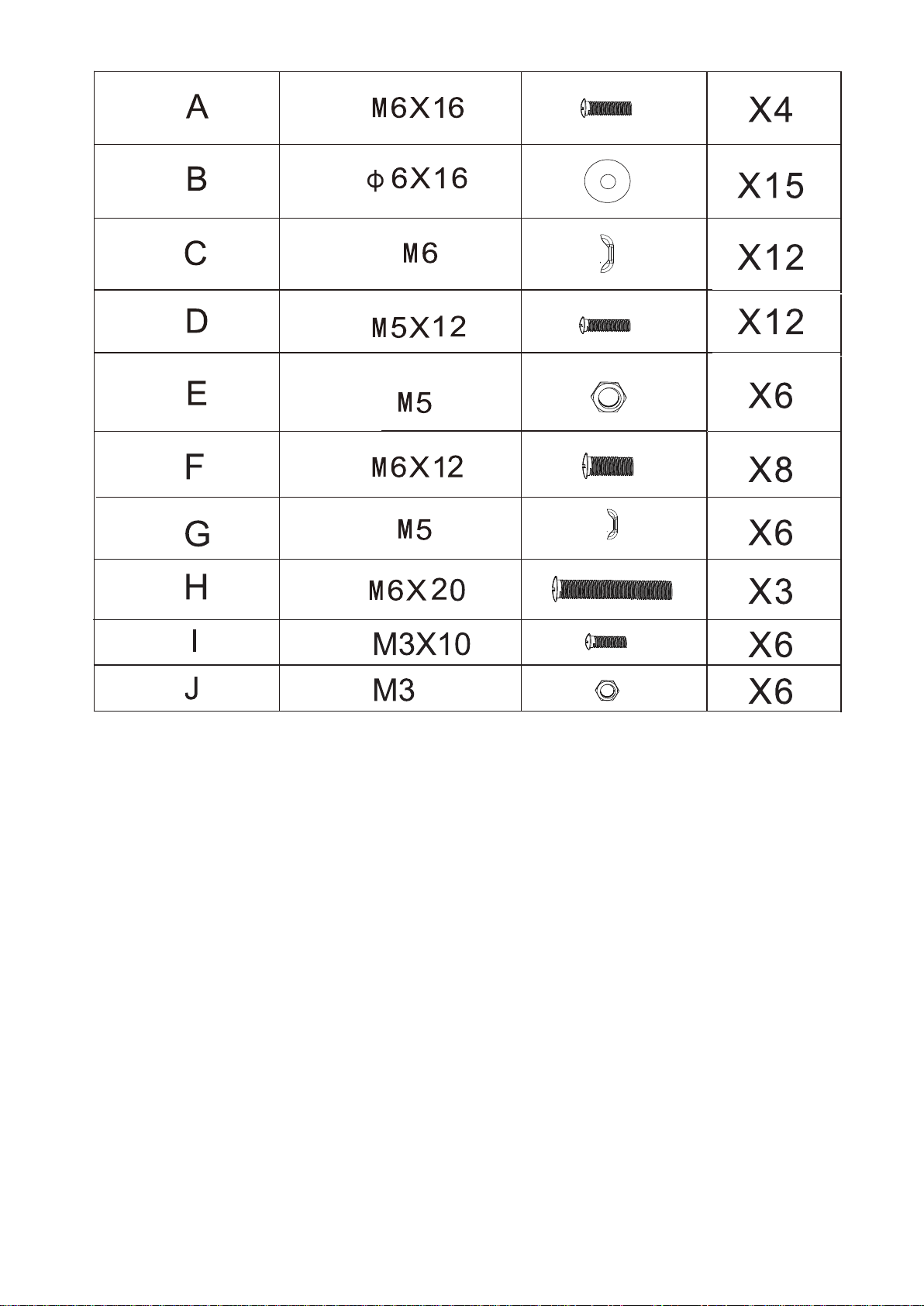 | A | M6X16 |  | X4 |
|---|---|---|---|
| B | ϕ6X16 |  | X15 |
| C | M6 |  | X12 |
| D | M5X12 |  | X12 |
| E | M5 |  | X6 |
| F | M6X12 |  | X8 |
| G | M5 |  | X6 |
| H | M6X20 |  | X3 |
| I | M3X10 |  | X6 |
| J | M3 |  | X6 |